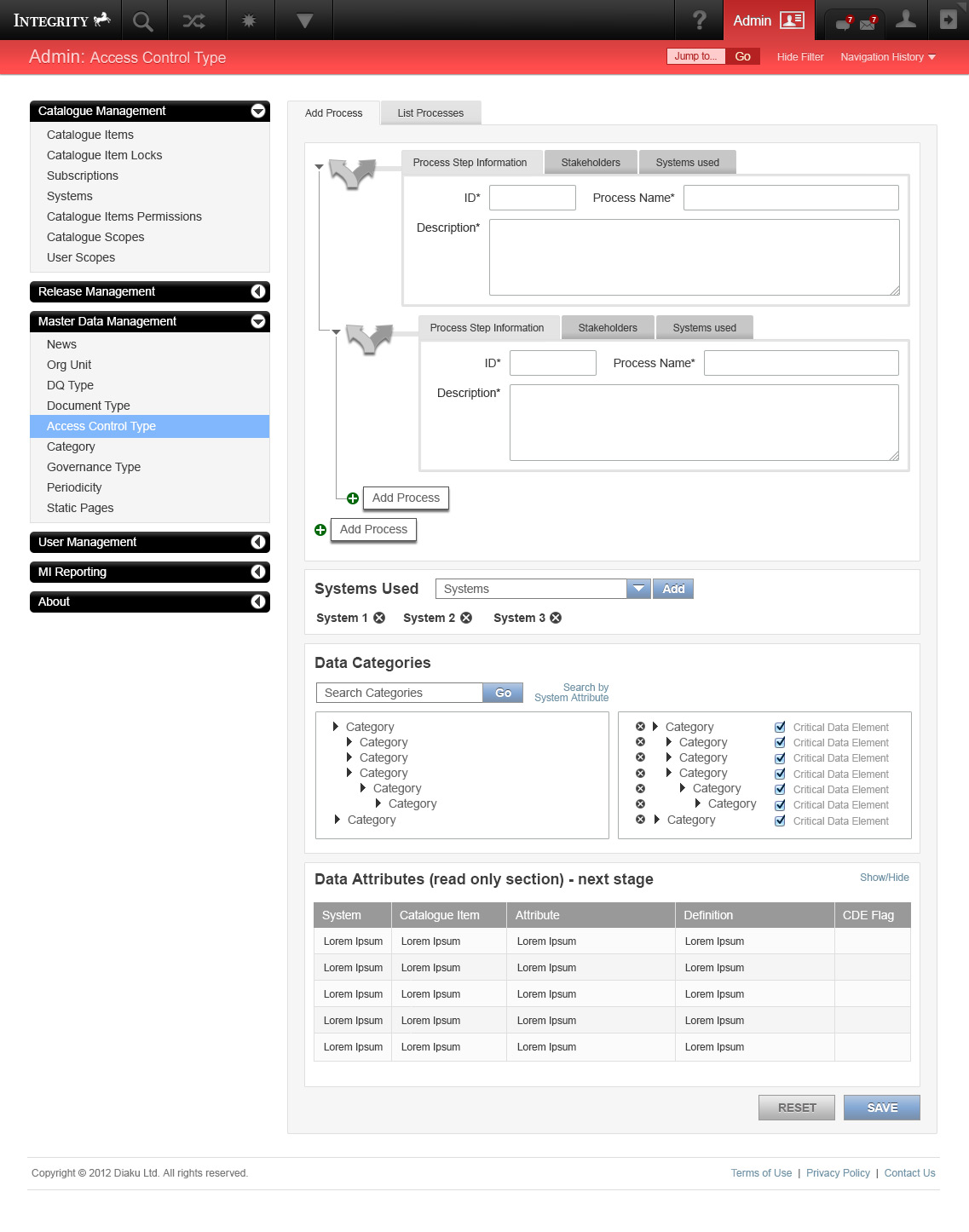 INTEGRITY

Admin

7 7

Admin: Access Control Type

Jump to... Go Hide Filter Navigation History

Catalogue Management
Catalogue Items
Catalogue Item Locks
Subscriptions
Systems
Catalogue Items Permissions
Catalogue Scopes
User Scopes

Release Management

Master Data Management
News
Org Unit
DQ Type
Document Type
Access Control Type
Category
Governance Type
Periodicity
Static Pages

User Management

MI Reporting

About

Add Process List Processes

Process Step Information Stakeholders Systems used

ID* Process Name*

Description*

Process Step Information Stakeholders Systems used

ID* Process Name*

Description*

Add Process

Add Process

Systems Used Systems Add

System 1 System 2 System 3

Data Categories

Search Categories Go Search by System Attribute

Category
Category
Category
Category
Category
Category
Category

Category Critical Data Element
Category Critical Data Element
Category Critical Data Element
Category Critical Data Element
Category Critical Data Element
Category Critical Data Element
Category Critical Data Element

Data Attributes (read only section) - next stage Show/Hide

| System | Catalogue Item | Attribute | Definition | CDE Flag |
|---|---|---|---|---|
| Lorem Ipsum | Lorem Ipsum | Lorem Ipsum | Lorem Ipsum | |
| Lorem Ipsum | Lorem Ipsum | Lorem Ipsum | Lorem Ipsum | |
| Lorem Ipsum | Lorem Ipsum | Lorem Ipsum | Lorem Ipsum | |
| Lorem Ipsum | Lorem Ipsum | Lorem Ipsum | Lorem Ipsum | |
| Lorem Ipsum | Lorem Ipsum | Lorem Ipsum | Lorem Ipsum | |

RESET SAVE

Copyright © 2012 Diaku Ltd. All rights reserved.

Terms of Use | Privacy Policy | Contact Us